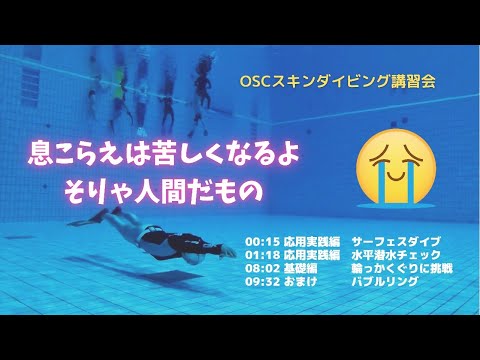 OSCスキンダイビング講習会

息こらえは苦しくなるよ
そりゃ人間だもの

00:15 応用実践編　サーフェスダイブ
01:18 応用実践編　水平潜水チェック
08:02 基礎編　輪っかくぐりに挑戦
09:32 おまけ　バブルリング